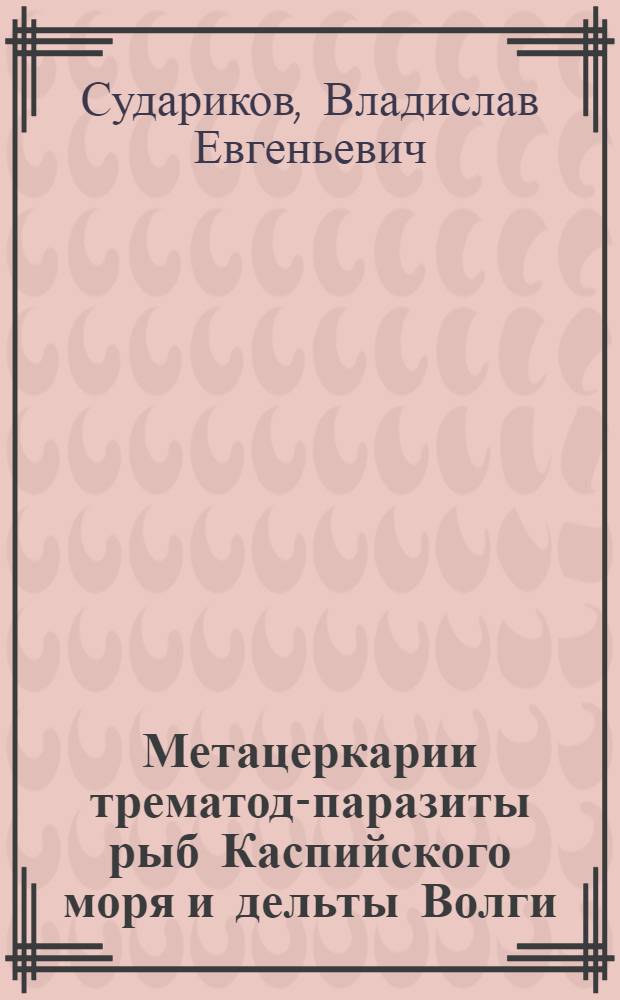 Судариков, Владислав Евгеньевич

Метацеркарии трематод-паразиты рыб Каспийского моря и дельты Волги